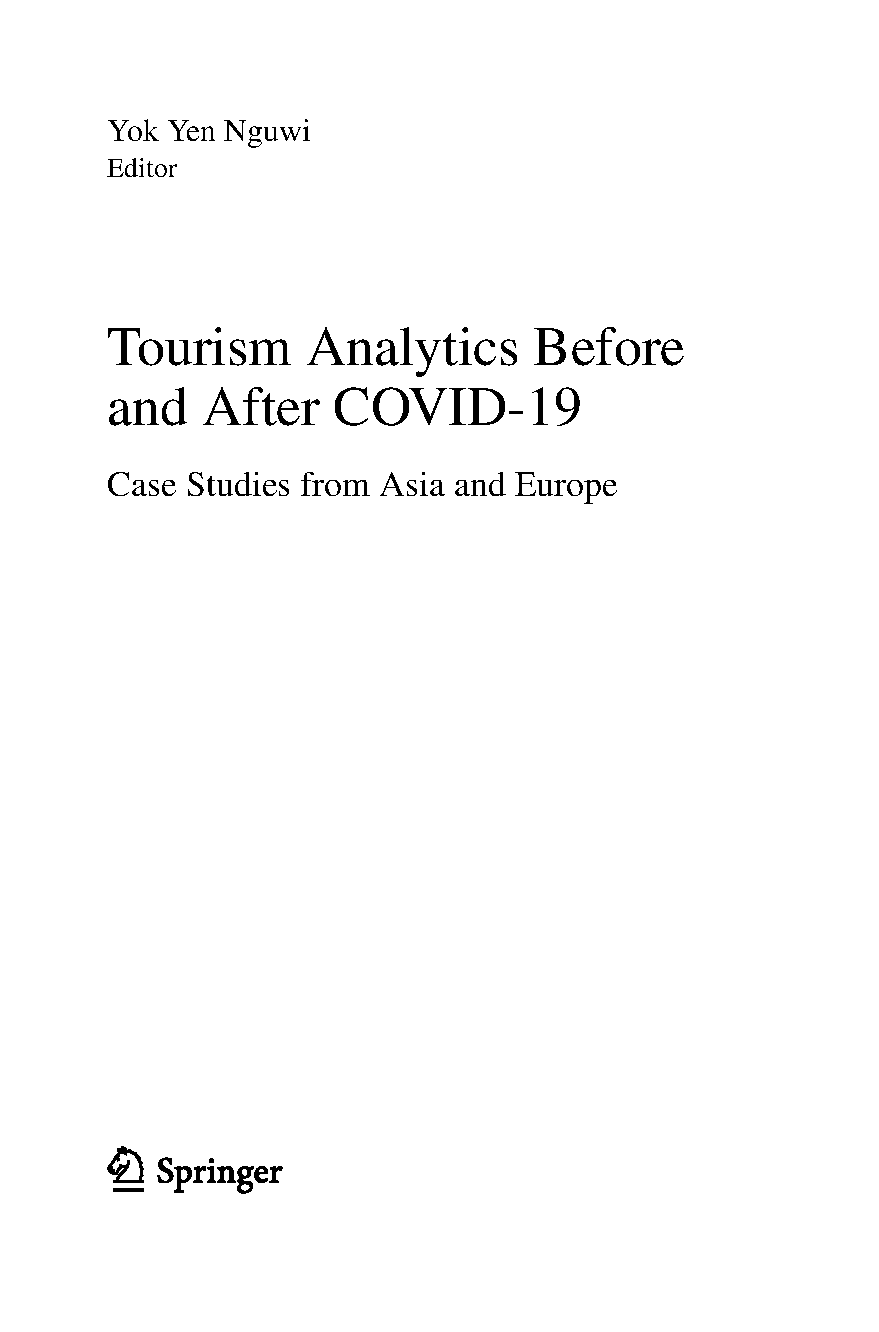 Yok Yen Nguwi
Editor

Tourism Analytics Before and After COVID-19

Case Studies from Asia and Europe

Springer